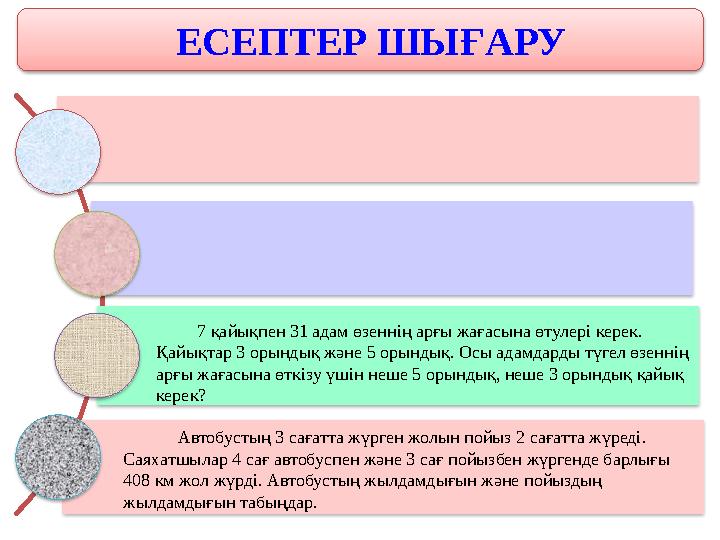 ЕСЕПТЕР ШЫҒАРУ

7 қайықпен 31 адам өзеннің арғы жағасына өтулері керек. Қайықтар 3 орындық және 5 орындық. Осы адамдарды түгел өзеннің арғы жағасына өткізу үшін неше 5 орындық, неше 3 орындық қайық керек?

Автобустың 3 сағатта жүрген жолын пойыз 2 сағатта жүреді. Саяхатшылар 4 сағ автобуспен және 3 сағ пойызбен жүргенде барлығы 408 км жол жүрді. Автобустың жылдамдығын және пойыздың жылдамдығын табыңдар.